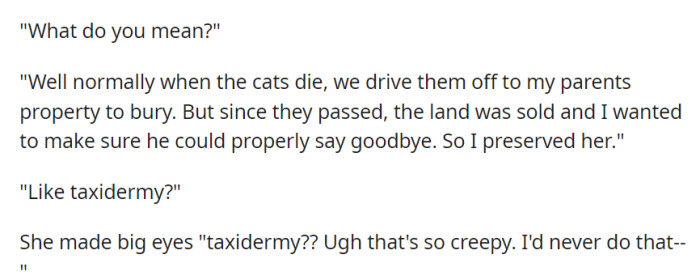 "What do you mean?"

"Well normally when the cats die, we drive them off to my parents property to bury. But since they passed, the land was sold and I wanted to make sure he could properly say goodbye. So I preserved her."

"Like taxidermy?"

She made big eyes "taxidermy?? Ugh that's so creepy. I'd never do that--"